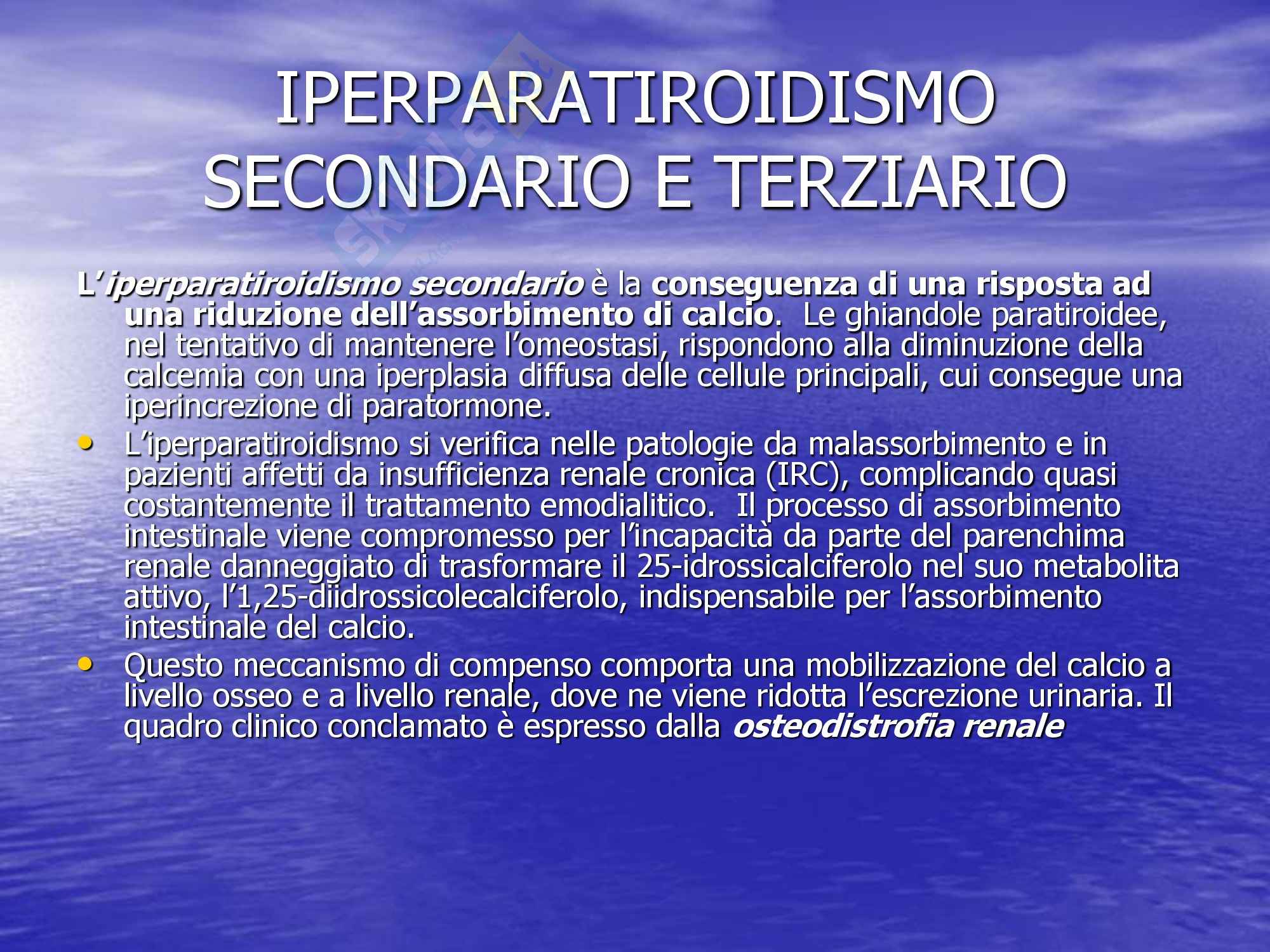 IPERPARATIROIDISMO SECONDARIO E TERZIARIO

L'iperparatiroidismo secondario è la conseguenza di una risposta ad una riduzione dell'assorbimento di calcio. Le ghiandole paratiroidee, nel tentativo di mantenere l'omeostasi, rispondono alla diminuzione della calcemia con una iperplasia diffusa delle cellule principali, cui consegue una iperincrezione di paratormone.

• L'iperparatiroidismo si verifica nelle patologie da malassorbimento e in pazienti affetti da insufficienza renale cronica (IRC), complicando quasi costantemente il trattamento emodialitico. Il processo di assorbimento intestinale viene compromesso per l'incapacità da parte del parenchima renale danneggiato di trasformare il 25-idrossicalciferolo nel suo metabolita attivo, l'1,25-diidrossicolecalciferolo, indispensabile per l'assorbimento intestinale del calcio.
• Questo meccanismo di compenso comporta una mobilizzazione del calcio a livello osseo e a livello renale, dove ne viene ridotta l'escrezione urinaria. Il quadro clinico conclamato è espresso dalla osteodistrofia renale

Skuola.net